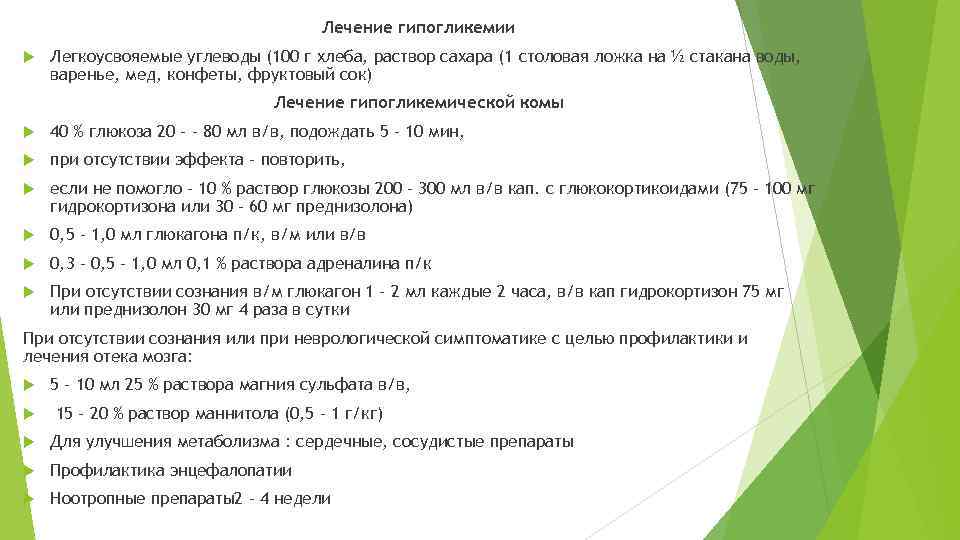 Лечение гипогликемии

Легкоусвояемые углеводы (100 г хлеба, раствор сахара (1 столовая ложка на ½ стакана воды, варенье, мед, конфеты, фруктовый сок)

Лечение гипогликемической комы

40 % глюкоза 20 - - 80 мл в/в, подождать 5 - 10 мин,

при отсутствии эффекта - повторить,

если не помогло - 10 % раствор глюкозы 200 - 300 мл в/в кап. с глюкокортикоидами (75 - 100 мг гидрокортизона или 30 - 60 мг преднизолона)

0,5 - 1,0 мл глюкагона п/к, в/м или в/в

0,3 - 0,5 - 1,0 мл 0,1 % раствора адреналина п/к

При отсутствии сознания в/м глюкагон 1 - 2 мл каждые 2 часа, в/в кап гидрокортизон 75 мг или преднизолон 30 мг 4 раза в сутки

При отсутствии сознания или при неврологической симптоматике с целью профилактики и лечения отека мозга:

5 - 10 мл 25 % раствора магния сульфата в/в,

15 - 20 % раствор маннитола (0,5 - 1 г/кг)

Для улучшения метаболизма : сердечные, сосудистые препараты

Профилактика энцефалопатии

Ноотропные препараты2 - 4 недели